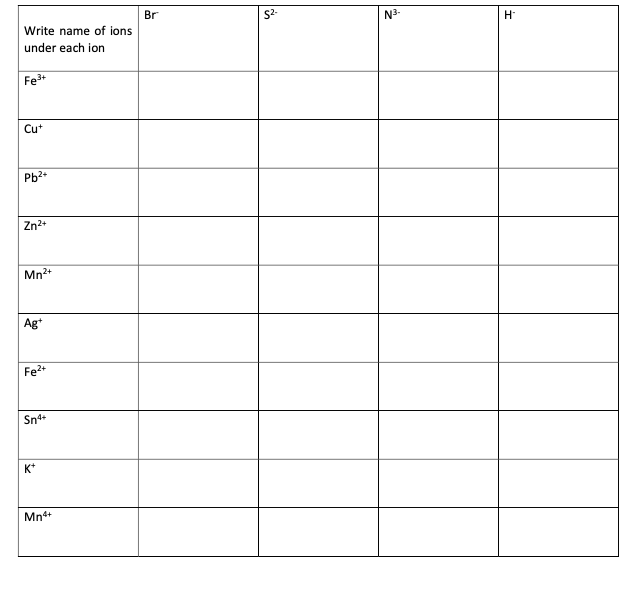 | Write name of ions under each ion | $Br^-$ | $S^{2-}$ | $N^{3-}$ | $H^-$ |
|---|---|---|---|---|
| $Fe^{3+}$ | | | | |
| $Cu^+$ | | | | |
| $Pb^{2+}$ | | | | |
| $Zn^{2+}$ | | | | |
| $Mn^{2+}$ | | | | |
| $Ag^+$ | | | | |
| $Fe^{2+}$ | | | | |
| $Sn^{4+}$ | | | | |
| $K^+$ | | | | |
| $Mn^{4+}$ | | | | |